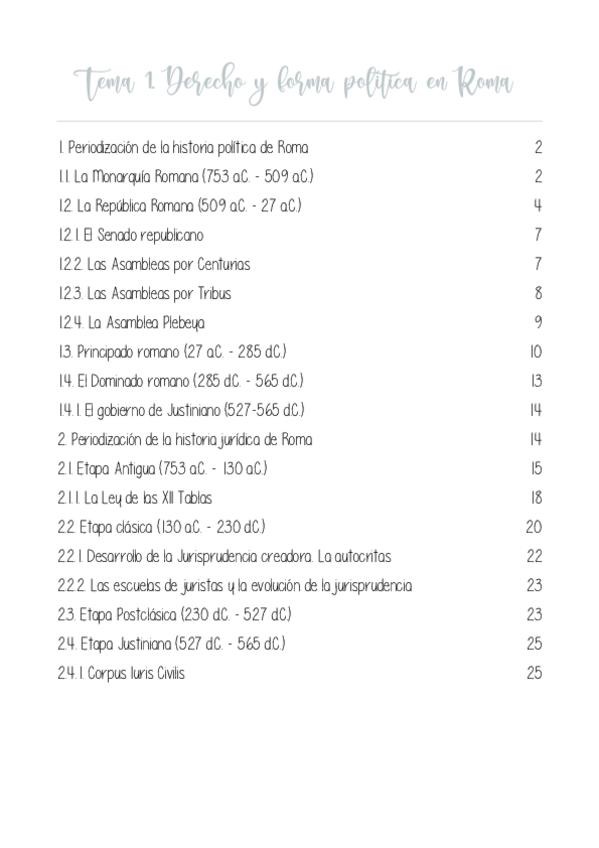 Tema 1. Derecho y forma política en Roma

| | |
|---|---|
| 1. Periodización de la historia política de Roma | 2 |
| 1.1. La Monarquía Romana (753 a.C. - 509 a.C.) | 2 |
| 1.2. La República Romana (509 a.C. - 27 a.C.) | 4 |
| 1.2.1. El Senado republicano | 7 |
| 1.2.2. Las Asambleas por Centurias | 7 |
| 1.2.3. Las Asambleas por Tribus | 8 |
| 1.2.4. La Asamblea Plebeya | 9 |
| 1.3. Principado romano (27 a.C. - 285 d.C.) | 10 |
| 1.4. El Dominado romano (285 d.C. - 565 d.C.) | 13 |
| 1.4.1. El gobierno de Justiniano (527-565 d.C.) | 14 |
| 2. Periodización de la historia jurídica de Roma | 14 |
| 2.1. Etapa Antigua (753 a.C. - 130 a.C.) | 15 |
| 2.1.1. La Ley de las XII Tablas | 18 |
| 2.2. Etapa clásica (130 a.C. - 230 d.C.) | 20 |
| 2.2.1. Desarrollo de la Jurisprudencia creadora. La autocritas | 22 |
| 2.2.2. Las escuelas de juristas y la evolución de la jurisprudencia | 23 |
| 2.3. Etapa Postclásica (230 d.C. - 527 d.C.) | 23 |
| 2.4. Etapa Justiniana (527 d.C. - 565 d.C.) | 25 |
| 2.4.1. Corpus Iuris Civilis | 25 |